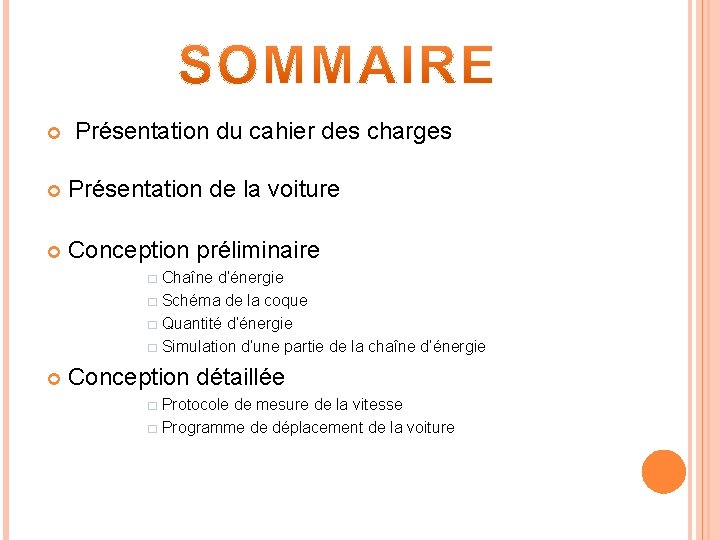 SOMMAIRE

Présentation du cahier des charges

Présentation de la voiture

Conception préliminaire

Chaîne d'énergie

Schéma de la coque

Quantité d'énergie

Simulation d'une partie de la chaîne d'énergie

Conception détaillée

Protocole de mesure de la vitesse

Programme de déplacement de la voiture